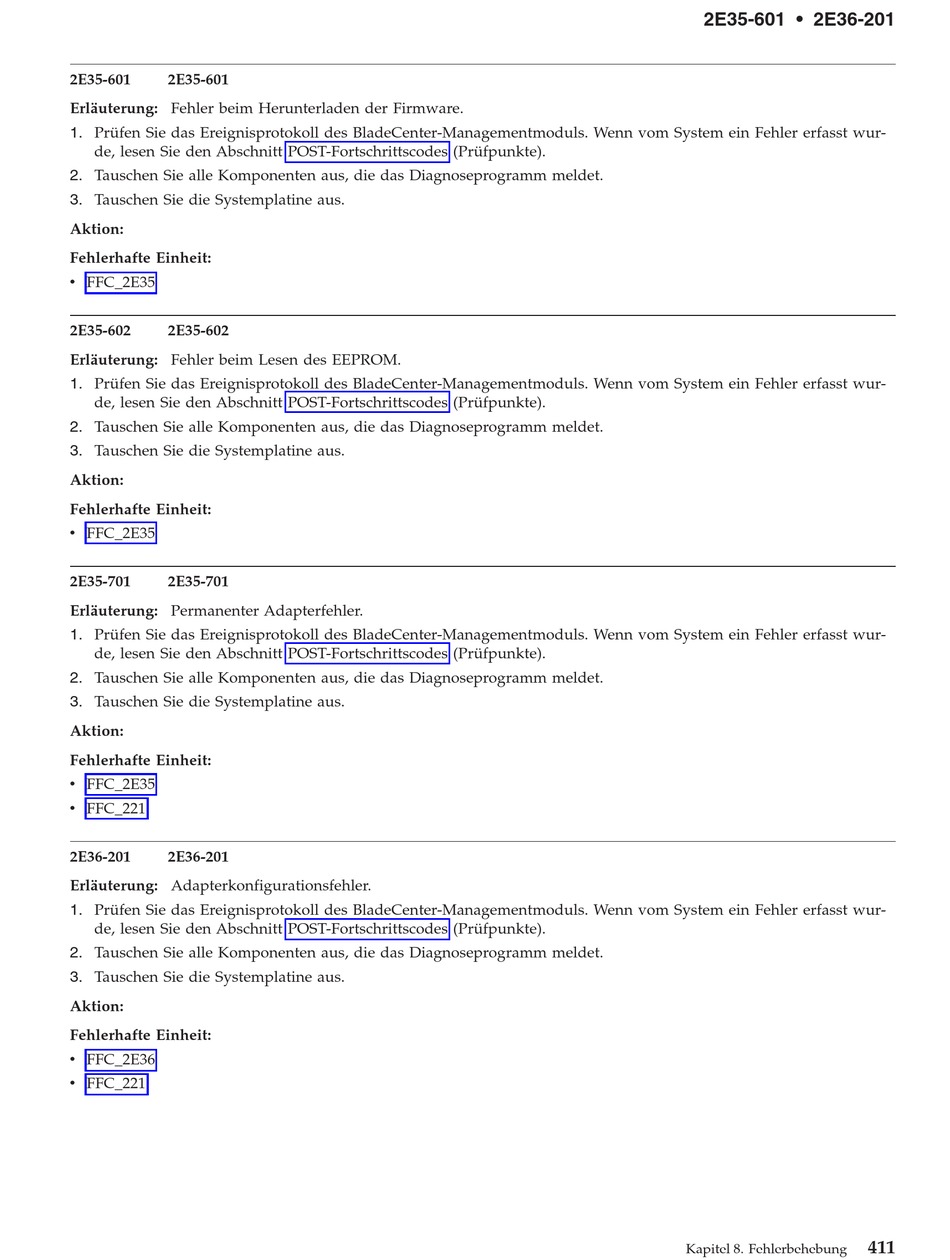 2E35-601 • 2E36-201

2E35-601 2E35-601

Erläuterung: Fehler beim Herunterladen der Firmware.

1. Prüfen Sie das Ereignisprotokoll des BladeCenter-Managementmoduls. Wenn vom System ein Fehler erfasst wurde, lesen Sie den Abschnitt POST-Fortschrittscodes (Prüfpunkte).
2. Tauschen Sie alle Komponenten aus, die das Diagnoseprogramm meldet.
3. Tauschen Sie die Systemplatine aus.

Aktion:

Fehlerhafte Einheit:

• FFC_2E35

2E35-602 2E35-602

Erläuterung: Fehler beim Lesen des EEPROM.

1. Prüfen Sie das Ereignisprotokoll des BladeCenter-Managementmoduls. Wenn vom System ein Fehler erfasst wurde, lesen Sie den Abschnitt POST-Fortschrittscodes (Prüfpunkte).
2. Tauschen Sie alle Komponenten aus, die das Diagnoseprogramm meldet.
3. Tauschen Sie die Systemplatine aus.

Aktion:

Fehlerhafte Einheit:

• FFC_2E35

2E35-701 2E35-701

Erläuterung: Permanenter Adapterfehler.

1. Prüfen Sie das Ereignisprotokoll des BladeCenter-Managementmoduls. Wenn vom System ein Fehler erfasst wurde, lesen Sie den Abschnitt POST-Fortschrittscodes (Prüfpunkte).
2. Tauschen Sie alle Komponenten aus, die das Diagnoseprogramm meldet.
3. Tauschen Sie die Systemplatine aus.

Aktion:

Fehlerhafte Einheit:

• FFC_2E35
• FFC_221

2E36-201 2E36-201

Erläuterung: Adapterkonfigurationsfehler.

1. Prüfen Sie das Ereignisprotokoll des BladeCenter-Managementmoduls. Wenn vom System ein Fehler erfasst wurde, lesen Sie den Abschnitt POST-Fortschrittscodes (Prüfpunkte).
2. Tauschen Sie alle Komponenten aus, die das Diagnoseprogramm meldet.
3. Tauschen Sie die Systemplatine aus.

Aktion:

Fehlerhafte Einheit:

• FFC_2E36
• FFC_221

Kapitel 8. Fehlerbehebung 411